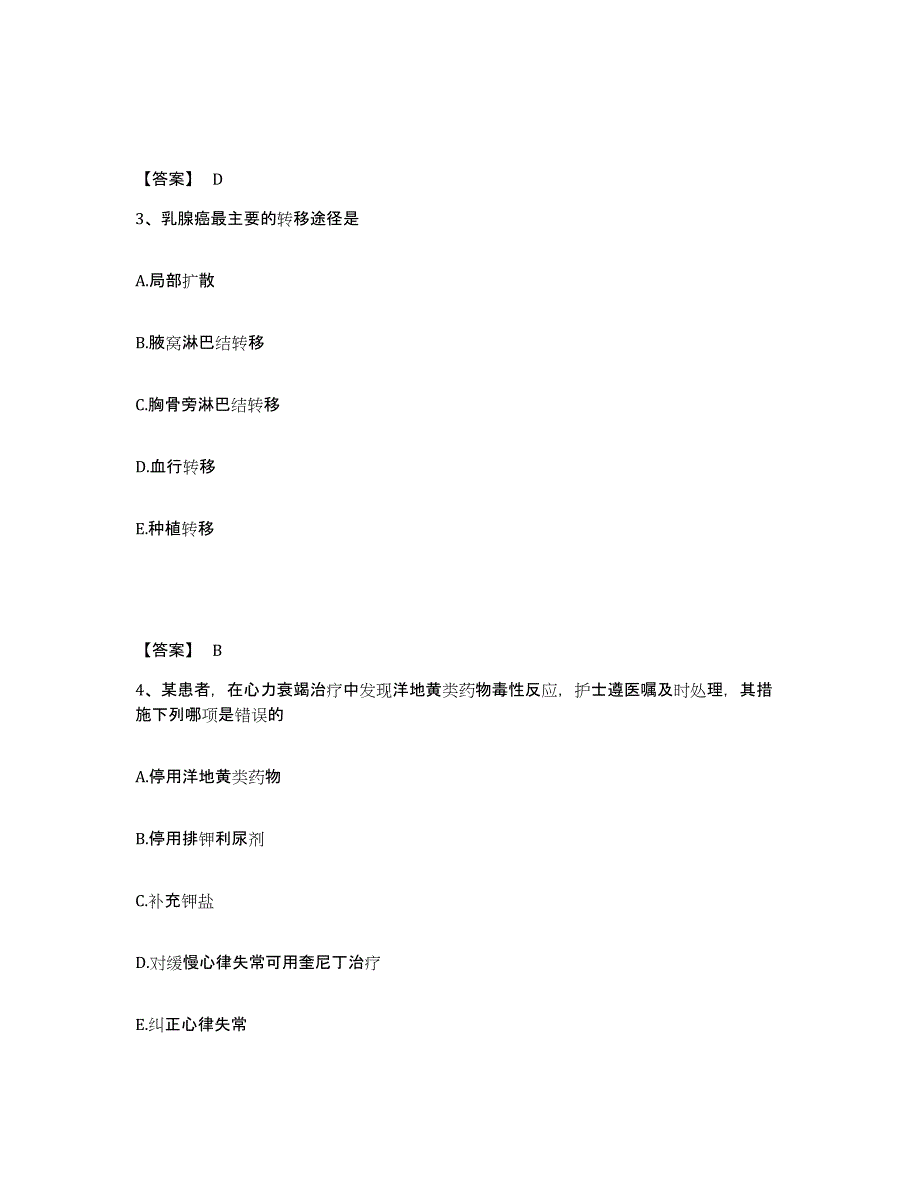 【答案】 D

3、乳腺癌最主要的转移途径是

A.局部扩散

B.腋窝淋巴结转移

C.胸骨旁淋巴结转移

D.血行转移

E.种植转移

【答案】 B

4、某患者，在心力衰竭治疗中发现洋地黄类药物毒性反应，护士遵医嘱及时处理，其措施下列哪项是错误的

A.停用洋地黄类药物

B.停用排钾利尿剂

C.补充钾盐

D.对缓慢心律失常可用奎尼丁治疗

E.纠正心律失常